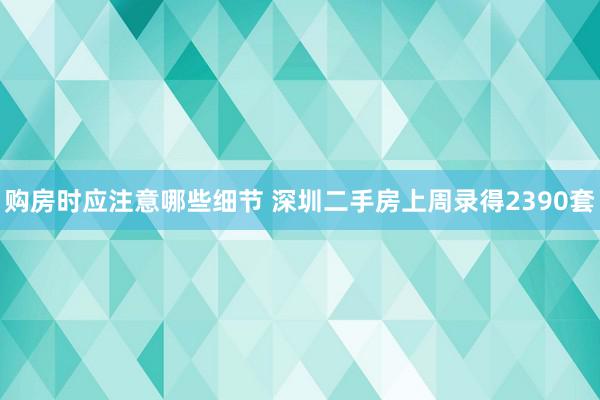 购房时应注意哪些细节 深圳二手房上周录得2390套